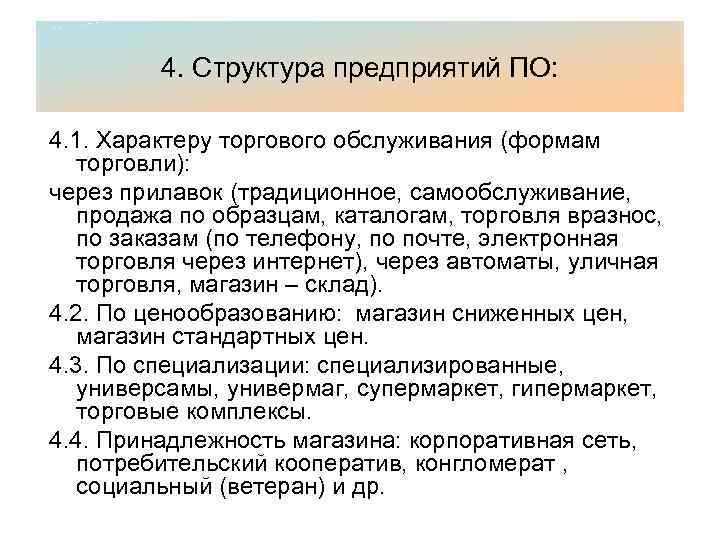 4. Структура предприятий ПО:

4.1. Характеру торгового обслуживания (формам торговли):

через прилавок (традиционное, самообслуживание, продажа по образцам, каталогам, торговля вразнос, по заказам (по телефону, по почте, электронная торговля через интернет), через автоматы, уличная торговля, магазин – склад).

4.2. По ценообразованию: магазин сниженных цен, магазин стандартных цен.

4.3. По специализации: специализированные, универсамы, универмаг, супермаркет, гипермаркет, торговые комплексы.

4.4. Принадлежность магазина: корпоративная сеть, потребительский кооператив, конгломерат , социальный (ветеран) и др.